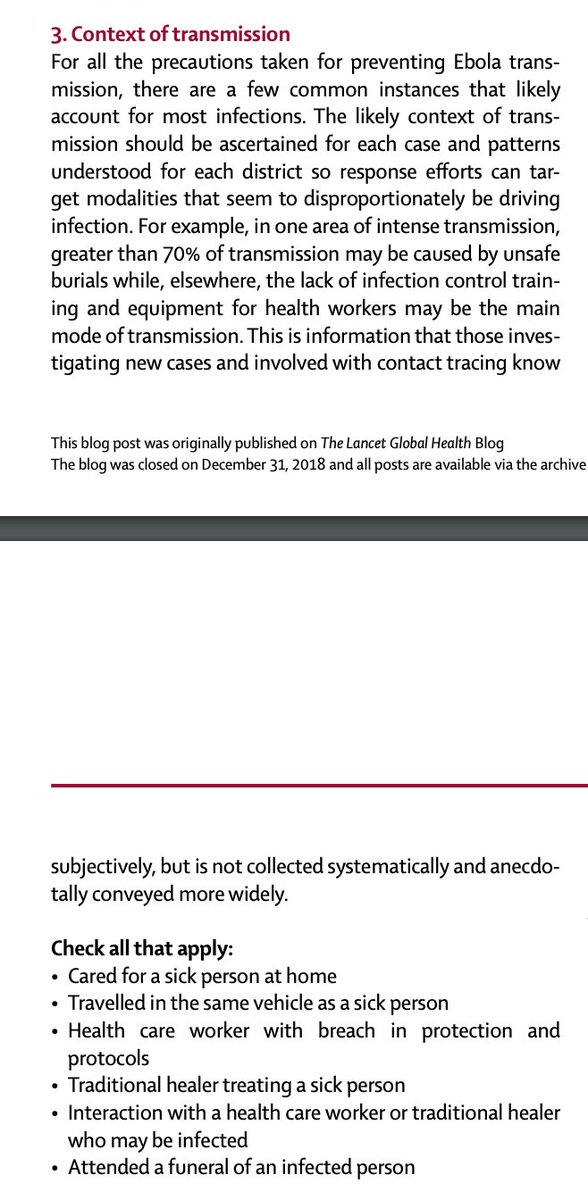 3. Context of transmission

For all the precautions taken for preventing Ebola transmission, there are a few common instances that likely account for most infections. The likely context of transmission should be ascertained for each case and patterns understood for each district so response efforts can target modalities that seem to disproportionately be driving infection. For example, in one area of intense transmission, greater than 70% of transmission may be caused by unsafe burials while, elsewhere, the lack of infection control training and equipment for health workers may be the main mode of transmission. This is information that those investigating new cases and involved with contact tracing know

This blog post was originally published on The Lancet Global Health Blog
The blog was closed on December 31, 2018 and all posts are available via the archive

subjectively, but is not collected systematically and anecdotally conveyed more widely.

Check all that apply:
• Cared for a sick person at home
• Travelled in the same vehicle as a sick person
• Health care worker with breach in protection and protocols
• Traditional healer treating a sick person
• Interaction with a health care worker or traditional healer who may be infected
• Attended a funeral of an infected person